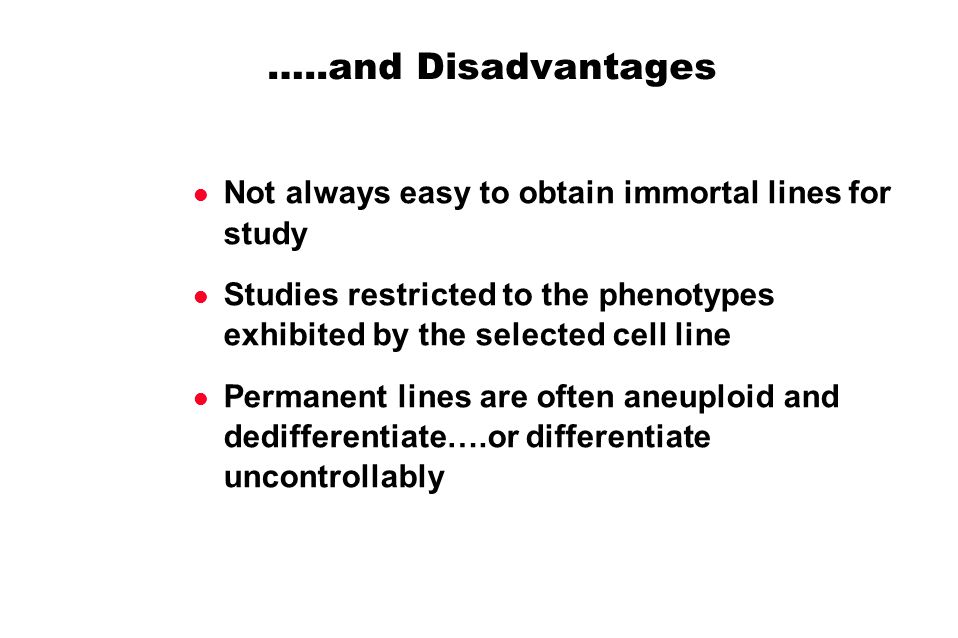 …..and Disadvantages

- Not always easy to obtain immortal lines for study
- Studies restricted to the phenotypes exhibited by the selected cell line
- Permanent lines are often aneuploid and dedifferentiate….or differentiate uncontrollably